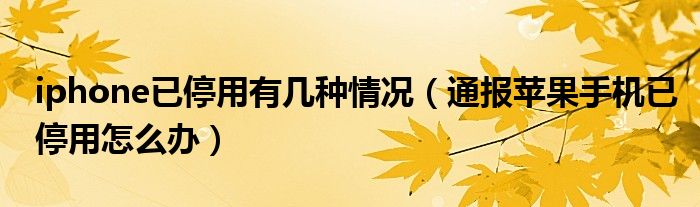 iphone已停用有几种情况（通报苹果手机已停用怎么办）